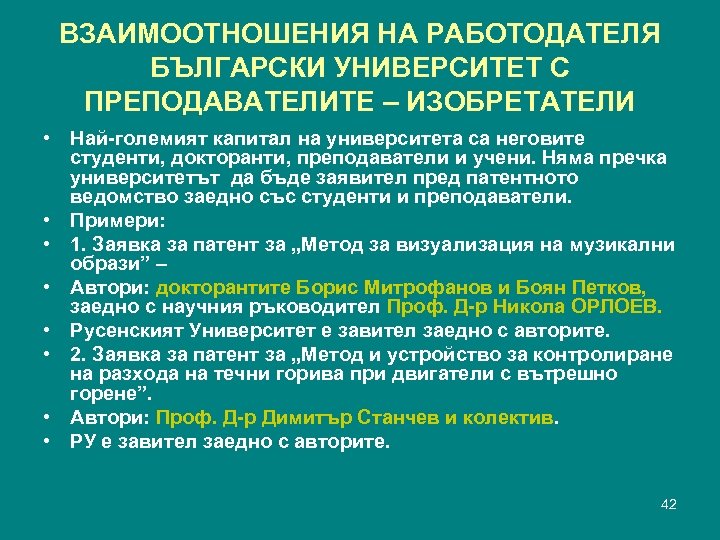 ВЗАИМООТНОШЕНИЯ НА РАБОТОДАТЕЛЯ БЪЛГАРСКИ УНИВЕРСИТЕТ С ПРЕПОДАВАТЕЛИТЕ – ИЗОБРЕТАТЕЛИ

• Най-големият капитал на университета са неговите студенти, докторанти, преподаватели и учени. Няма пречка университетът да бъде заявител пред патентното ведомство заедно със студенти и преподаватели.
• Примери:
• 1. Заявка за патент за „Метод за визуализация на музикални образи” –
• Автори: докторантите Борис Митрофанов и Боян Петков, заедно с научния ръководител Проф. Д-р Никола ОРЛОЕВ.
• Русенският Университет е завител заедно с авторите.
• 2. Заявка за патент за „Метод и устройство за контролиране на разхода на течни горива при двигатели с вътрешно горене”.
• Автори: Проф. Д-р Димитър Станчев и колектив.
• РУ е завител заедно с авторите.

42